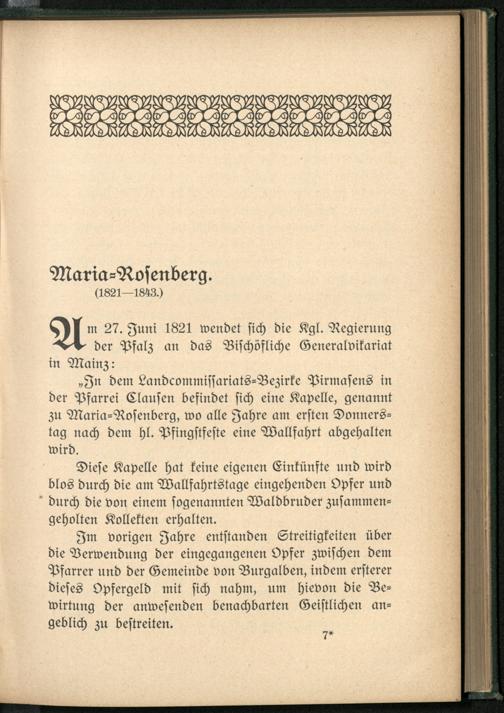 Maria=Rosenberg.
(1821—1843.)

Am 27. Juni 1821 wendet sich die Kgl. Regierung der Pfalz an das Bischöfliche Generalvikariat in Mainz:

„In dem Landcommissariats=Bezirke Pirmasens in der Pfarrei Clausen befindet sich eine Kapelle, genannt zu Maria=Rosenberg, wo alle Jahre am ersten Donnerstag nach dem hl. Pfingstfeste eine Wallfahrt abgehalten wird.

Diese Kapelle hat keine eigenen Einkünfte und wird blos durch die am Wallfahrtstage eingehenden Opfer und durch die von einem sogenannten Waldbruder zusammengeholten Kollekten erhalten.

Im vorigen Jahre entstanden Streitigkeiten über die Verwendung der eingegangenen Opfer zwischen dem Pfarrer und der Gemeinde von Burgalben, indem ersterer dieses Opfergeld mit sich nahm, um hievon die Bewirtung der anwesenden benachbarten Geistlichen angeblich zu bestreiten.

7*